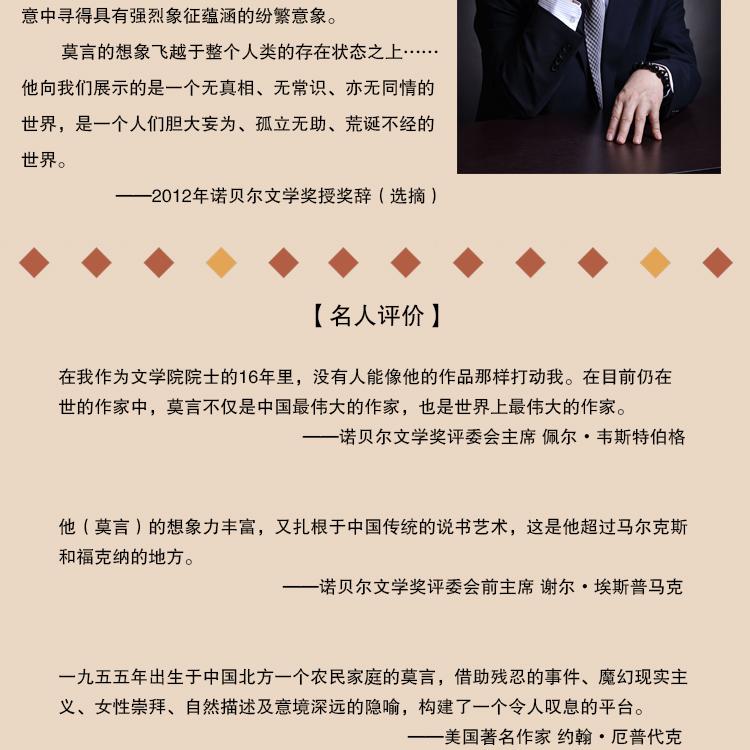 意中寻得具有强烈象征蕴涵的纷繁意象。

莫言的想象飞越于整个人类的存在状态之上……他向我们展示的是一个无真相、无常识、亦无同情的世界，是一个人们胆大妄为、孤立无助、荒诞不经的世界。

——2012年诺贝尔文学奖授奖辞（选摘）

【名人评价】

在我作为文学院院士的16年里，没有人能像他的作品那样打动我。在目前仍在世的作家中，莫言不仅是中国最伟大的作家，也是世界上最伟大的作家。

——诺贝尔文学奖评委会主席 佩尔·韦斯特伯格

他（莫言）的想象力丰富，又扎根于中国传统的说书艺术，这是他超过马尔克斯和福克纳的地方。

——诺贝尔文学奖评委会前主席 谢尔·埃斯普马克

一九五五年出生于中国北方一个农民家庭的莫言，借助残忍的事件、魔幻现实主义、女性崇拜、自然描述及意境深远的隐喻，构建了一个令人叹息的平台。

——美国著名作家 约翰·厄普代克